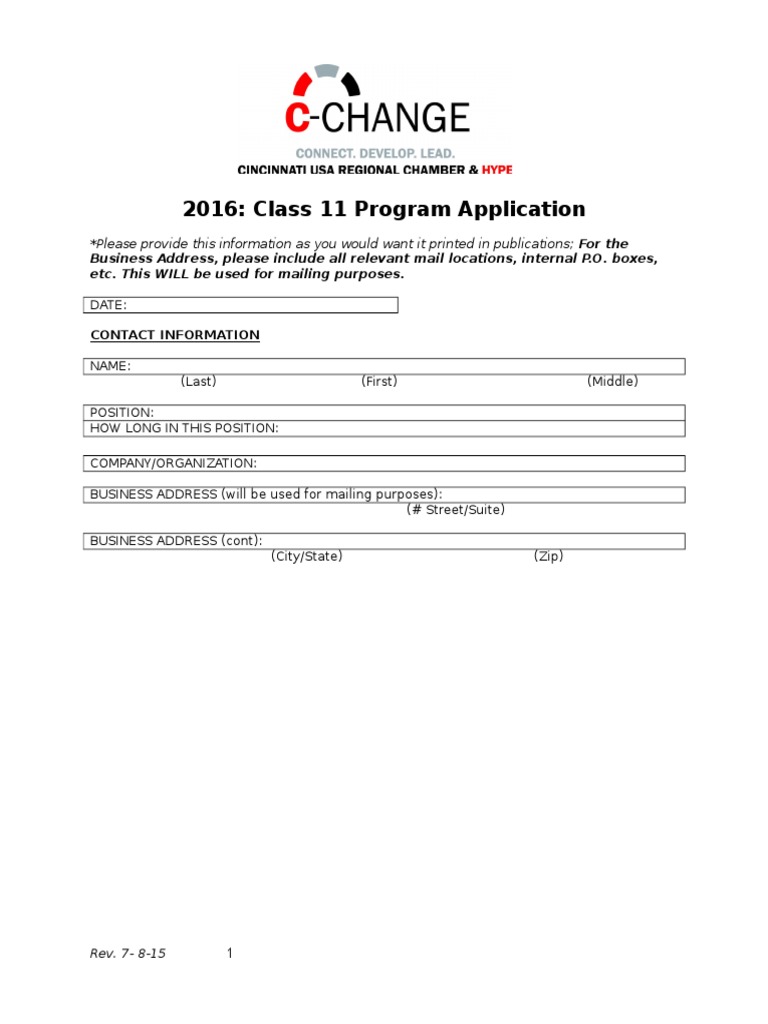 C-CHANGE

CONNECT. DEVELOP. LEAD.

CINCINNATI USA REGIONAL CHAMBER & HYPE

2016: Class 11 Program Application

*Please provide this information as you would want it printed in publications; For the Business Address, please include all relevant mail locations, internal P.O. boxes, etc. This WILL be used for mailing purposes.

DATE:

CONTACT INFORMATION

NAME:
(Last) (First) (Middle)

POSITION:
HOW LONG IN THIS POSITION:

COMPANY/ORGANIZATION:

BUSINESS ADDRESS (will be used for mailing purposes):
(# Street/Suite)

BUSINESS ADDRESS (cont):
(City/State) (Zip)

Rev. 7- 8-15 1